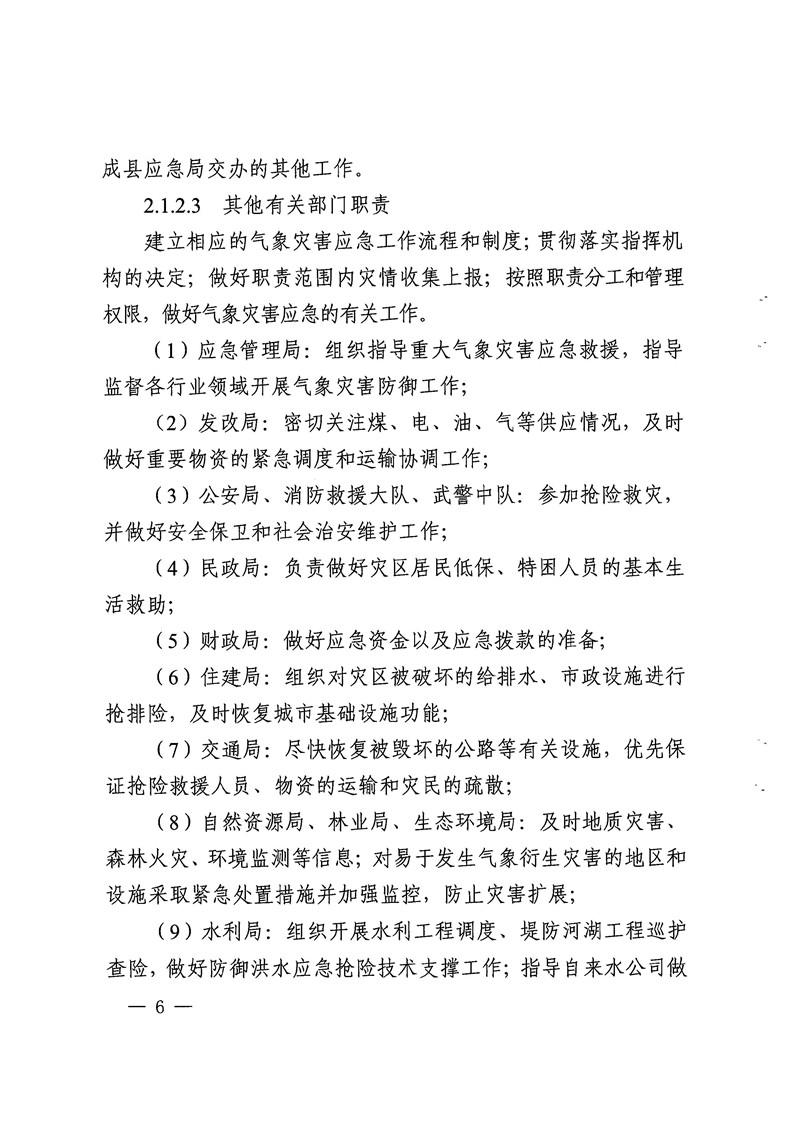 成县应急局交办的其他工作。

2.1.2.3　其他有关部门职责

建立相应的气象灾害应急工作流程和制度；贯彻落实指挥机构的决定；做好职责范围内灾情收集上报；按照职责分工和管理权限，做好气象灾害应急的有关工作。

（1）应急管理局：组织指导重大气象灾害应急救援，指导监督各行业领域开展气象灾害防御工作；

（2）发改局：密切关注煤、电、油、气等供应情况，及时做好重要物资的紧急调度和运输协调工作；

（3）公安局、消防救援大队、武警中队：参加抢险救灾，并做好安全保卫和社会治安维护工作；

（4）民政局：负责做好灾区居民低保、特困人员的基本生活救助；

（5）财政局：做好应急资金以及应急拨款的准备；

（6）住建局：组织对灾区被破坏的给排水、市政设施进行抢排险，及时恢复城市基础设施功能；

（7）交通局：尽快恢复被毁坏的公路等有关设施，优先保证抢险救援人员、物资的运输和灾民的疏散；

（8）自然资源局、林业局、生态环境局：及时地质灾害、森林火灾、环境监测等信息；对易于发生气象衍生灾害的地区和设施采取紧急处置措施并加强监控，防止灾害扩展；

（9）水利局：组织开展水利工程调度、堤防河湖工程巡护查险，做好防御洪水应急抢险技术支撑工作；指导自来水公司做

— 6 —